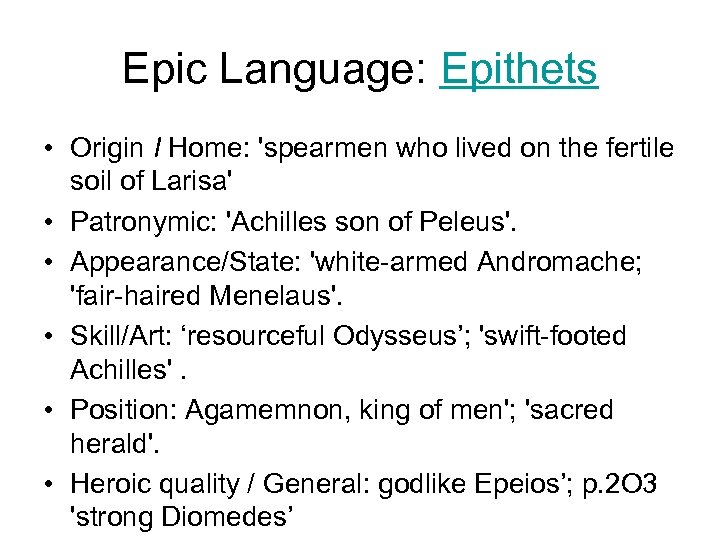 Epic Language: Epithets

• Origin / Home: 'spearmen who lived on the fertile soil of Larisa'
• Patronymic: 'Achilles son of Peleus'.
• Appearance/State: 'white-armed Andromache; 'fair-haired Menelaus'.
• Skill/Art: ‘resourceful Odysseus’; 'swift-footed Achilles' .
• Position: Agamemnon, king of men'; 'sacred herald'.
• Heroic quality / General: godlike Epeios’; p.2O3 'strong Diomedes’